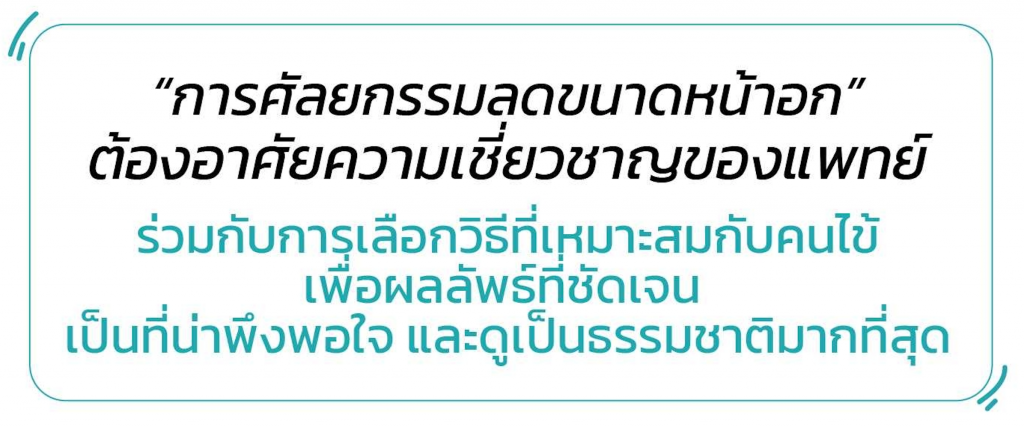 “การศัลยกรรมลดขนาดหน้าอก”
ต้องอาศัยความเชี่ยวชาญของแพทย์

ร่วมกับการเลือกวิธีที่เหมาะสมกับคนไข้
เพื่อผลลัพธ์ที่ชัดเจน
เป็นที่น่าพึงพอใจ และดูเป็นธรรมชาติมากที่สุด